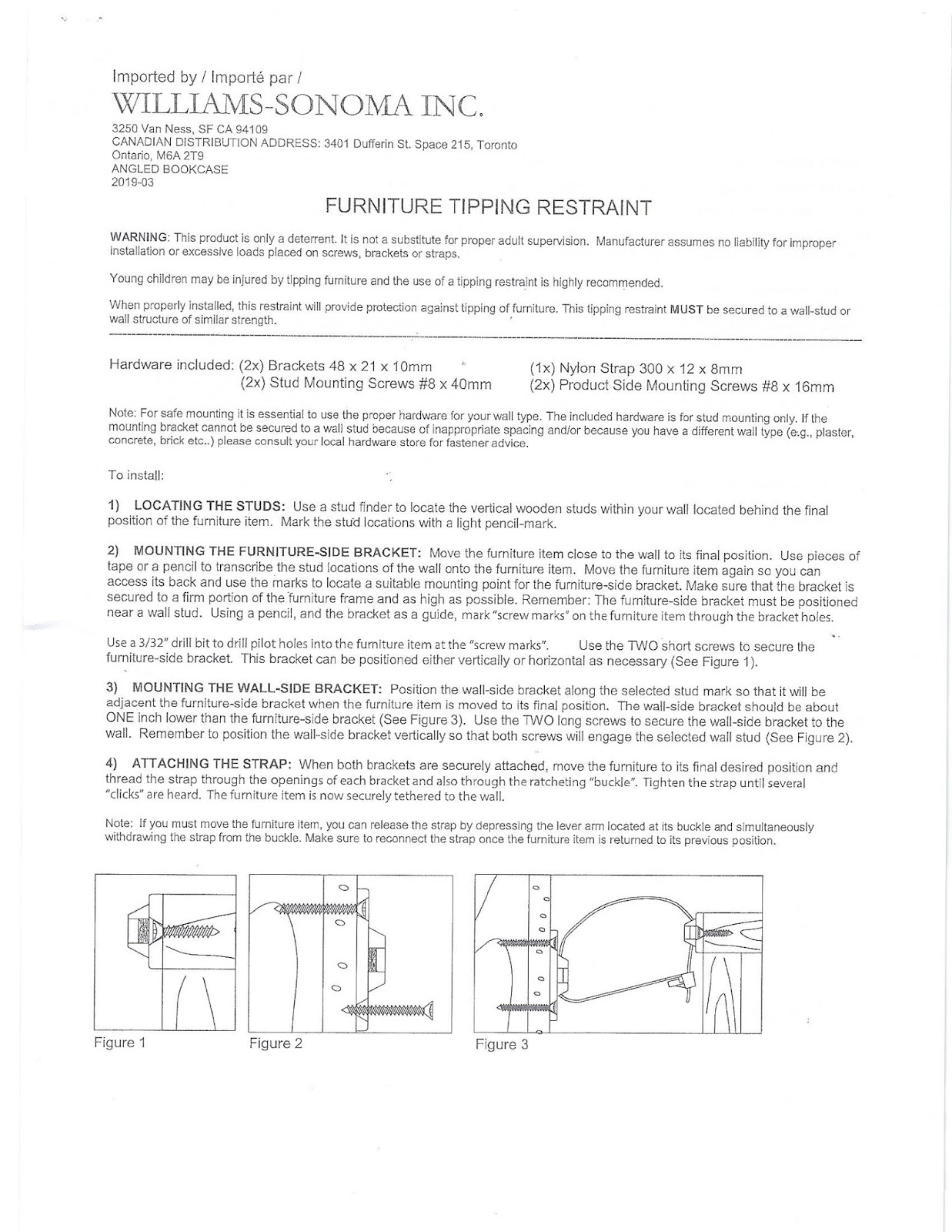 Imported by / Importé par /
WILLIAMS-SONOMA INC.
3250 Van Ness, SF CA 94109
CANADIAN DISTRIBUTION ADDRESS: 3401 Dufferin St. Space 215, Toronto Ontario, M6A 2T9
ANGLED BOOKCASE
2019-03

FURNITURE TIPPING RESTRAINT

WARNING: This product is only a deterrent. It is not a substitute for proper adult supervision. Manufacturer assumes no liability for improper installation or excessive loads placed on screws, brackets or straps.

Young children may be injured by tipping furniture and the use of a tipping restraint is highly recommended.

When properly installed, this restraint will provide protection against tipping of furniture. This tipping restraint MUST be secured to a wall-stud or wall structure of similar strength.

Hardware included: (2x) Brackets 48 x 21 x 10mm (2x) Stud Mounting Screws #8 x 40mm (1x) Nylon Strap 300 x 12 x 8mm (2x) Product Side Mounting Screws #8 x 16mm

Note: For safe mounting it is essential to use the proper hardware for your wall type. The included hardware is for stud mounting only. If the mounting bracket cannot be secured to a wall stud because of inappropriate spacing and/or because you have a different wall type (e.g., plaster, concrete, brick etc..) please consult your local hardware store for fastener advice.

To install:

1) LOCATING THE STUDS: Use a stud finder to locate the vertical wooden studs within your wall located behind the final position of the furniture item. Mark the stud locations with a light pencil-mark.

2) MOUNTING THE FURNITURE-SIDE BRACKET: Move the furniture item close to the wall to its final position. Use pieces of tape or a pencil to transcribe the stud locations of the wall onto the furniture item. Move the furniture item again so you can access its back and use the marks to locate a suitable mounting point for the furniture-side bracket. Make sure that the bracket is secured to a firm portion of the furniture frame and as high as possible. Remember: The furniture-side bracket must be positioned near a wall stud. Using a pencil, and the bracket as a guide, mark "screw marks" on the furniture item through the bracket holes.

Use a 3/32" drill bit to drill pilot holes into the furniture item at the "screw marks". Use the TWO short screws to secure the furniture-side bracket. This bracket can be positioned either vertically or horizontal as necessary (See Figure 1).

3) MOUNTING THE WALL-SIDE BRACKET: Position the wall-side bracket along the selected stud mark so that it will be adjacent the furniture-side bracket when the furniture item is moved to its final position. The wall-side bracket should be about ONE inch lower than the furniture-side bracket (See Figure 3). Use the TWO long screws to secure the wall-side bracket to the wall. Remember to position the wall-side bracket vertically so that both screws will engage the selected wall stud (See Figure 2).

4) ATTACHING THE STRAP: When both brackets are securely attached, move the furniture to its final desired position and thread the strap through the openings of each bracket and also through the ratcheting "buckle". Tighten the strap until several "clicks" are heard. The furniture item is now securely tethered to the wall.

Note: If you must move the furniture item, you can release the strap by depressing the lever arm located at its buckle and simultaneously withdrawing the strap from the buckle. Make sure to reconnect the strap once the furniture item is returned to its previous position.

Figure 1
Figure 2
Figure 3